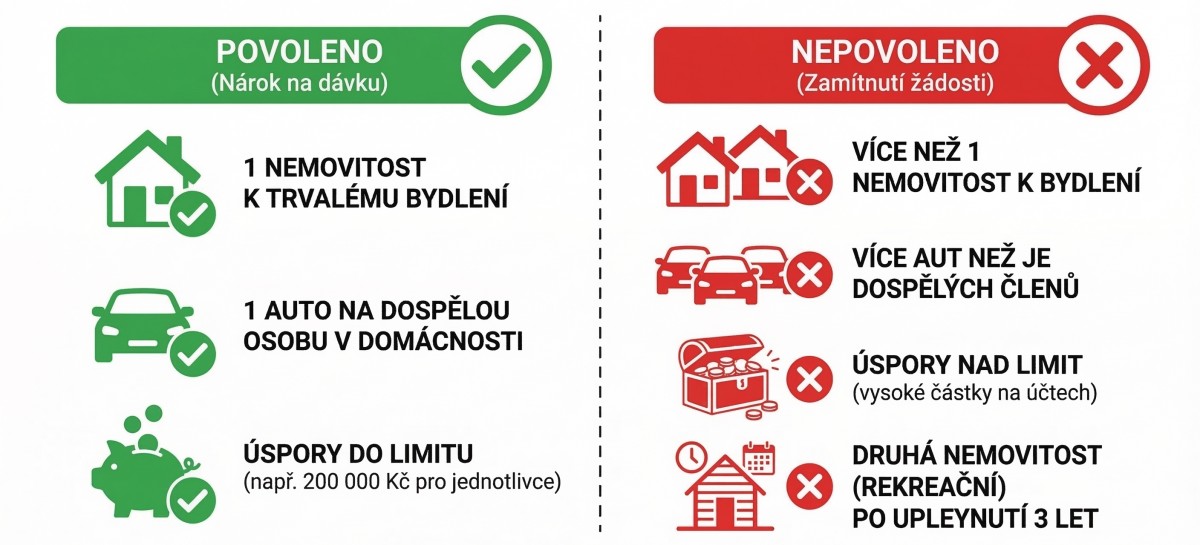 POVOLENO
(Nárok na dávku)

1 NEMOVITOST K TRVALÉMU BYDLENÍ

1 AUTO NA DOSPĚLOU OSOBU V DOMÁCNOSTI

ÚSPORY DO LIMITU
(např. 200 000 Kč pro jednotlivce)

NEPOVOLENO
(Zamítnutí žádosti)

VÍCE NEŽ 1 NEMOVITOST K BYDLENÍ

VÍCE AUT NEŽ JE DOSPĚLÝCH ČLENŮ

ÚSPORY NAD LIMIT
(vysoké částky na účtech)

DRUHÁ NEMOVITOST (REKREAČNÍ) PO UPLEYNUTÍ 3 LET